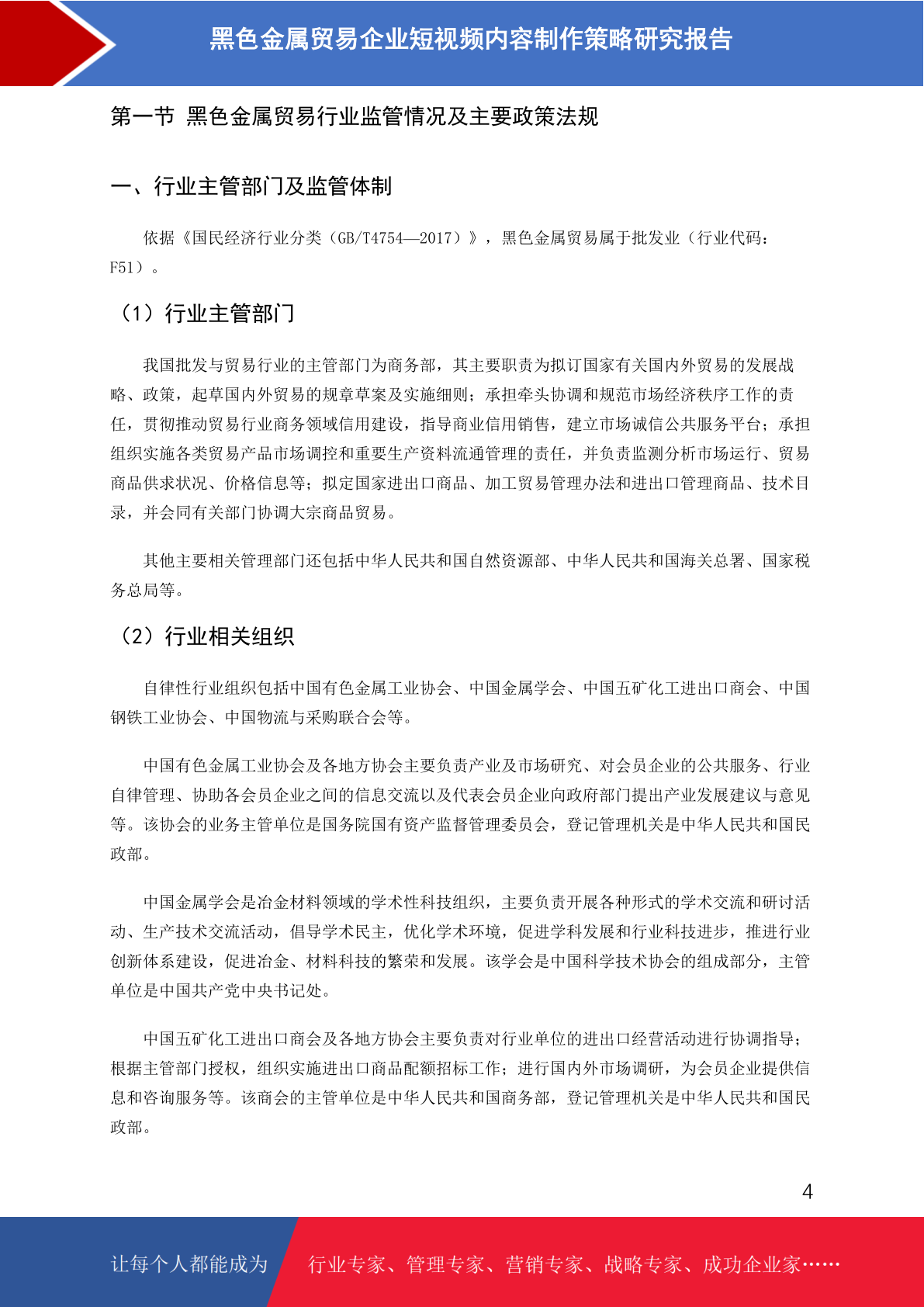 黑色金属贸易企业短视频内容制作策略研究报告

第一节 黑色金属贸易行业监管情况及主要政策法规

一、行业主管部门及监管体制

依据《国民经济行业分类（GB/T4754—2017）》，黑色金属贸易属于批发业（行业代码：F51）。

（1）行业主管部门

我国批发与贸易行业的主管部门为商务部，其主要职责为拟订国家有关国内外贸易的发展战略、政策，起草国内外贸易的规章草案及实施细则；承担牵头协调和规范市场经济秩序工作的责任，贯彻推动贸易行业商务领域信用建设，指导商业信用销售，建立市场诚信公共服务平台；承担组织实施各类贸易产品市场调控和重要生产资料流通管理的责任，并负责监测分析市场运行、贸易商品供求状况、价格信息等；拟定国家进出口商品、加工贸易管理办法和进出口管理商品、技术目录，并会同有关部门协调大宗商品贸易。

其他主要相关管理部门还包括中华人民共和国自然资源部、中华人民共和国海关总署、国家税务总局等。

（2）行业相关组织

自律性行业组织包括中国有色金属工业协会、中国金属学会、中国五矿化工进出口商会、中国钢铁工业协会、中国物流与采购联合会等。

中国有色金属工业协会及各地方协会主要负责产业及市场研究、对会员企业的公共服务、行业自律管理、协助各会员企业之间的信息交流以及代表会员企业向政府部门提出产业发展建议与意见等。该协会的业务主管单位是国务院国有资产监督管理委员会，登记管理机关是中华人民共和国民政部。

中国金属学会是冶金材料领域的学术性科技组织，主要负责开展各种形式的学术交流和研讨活动、生产技术交流活动，倡导学术民主，优化学术环境，促进学科发展和行业科技进步，推进行业创新体系建设，促进冶金、材料科技的繁荣和发展。该学会是中国科学技术协会的组成部分，主管单位是中国共产党中央书记处。

中国五矿化工进出口商会及各地方协会主要负责对行业单位的进出口经营活动进行协调指导；根据主管部门授权，组织实施进出口商品配额招标工作；进行国内外市场调研，为会员企业提供信息和咨询服务等。该商会的主管单位是中华人民共和国商务部，登记管理机关是中华人民共和国民政部。

4

让每个人都能成为 行业专家、管理专家、营销专家、战略专家、成功企业家……